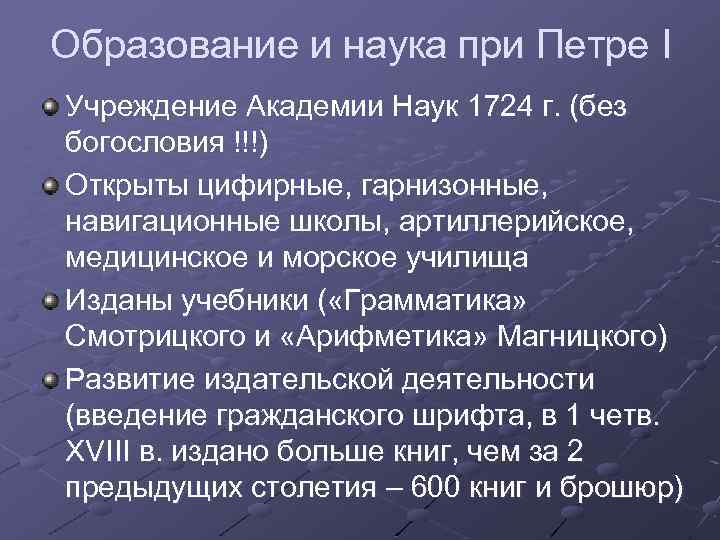 Образование и наука при Петре I

Учреждение Академии Наук 1724 г. (без богословия !!!)

Открыты цифирные, гарнизонные, навигационные школы, артиллерийское, медицинское и морское училища

Изданы учебники («Грамматика» Смотрицкого и «Арифметика» Магницкого)

Развитие издательской деятельности (введение гражданского шрифта, в 1 четв. XVIII в. издано больше книг, чем за 2 предыдущих столетия – 600 книг и брошюр)